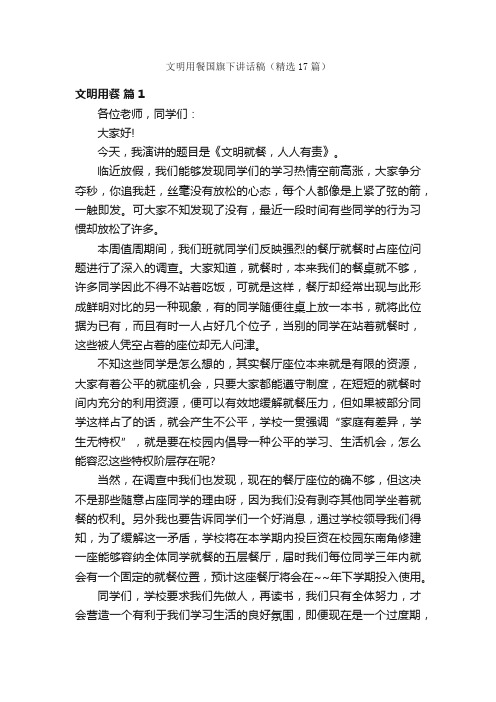 文明用餐国旗下讲话稿（精选17篇）

文明用餐 篇1

各位老师，同学们：

大家好!

今天，我演讲的题目是《文明就餐，人人有责》。

临近放假，我们能够发现同学们的学习热情空前高涨，大家争分夺秒，你追我赶，丝毫没有放松的心态，每个人都像是上紧了弦的箭，一触即发。可大家不知发现了没有，最近一段时间有些同学的行为习惯却放松了许多。

本周值周期间，我们班就同学们反映强烈的餐厅就餐时占座位问题进行了深入的调查。大家知道，就餐时，本来我们的餐桌就不够，许多同学因此不得不站着吃饭，可就是这样，餐厅却经常出现与此形成鲜明对比的另一种现象，有的同学随便往桌上放一本书，就将此位据为已有，而且有时一人占好几个位子，当别的同学在站着就餐时，这些被人凭空占着的座位却无人问津。

不知这些同学是怎么想的，其实餐厅座位本来就是有限的资源，大家有着公平的就座机会，只要大家都能遵守制度，在短短的就餐时间内充分的利用资源，便可以有效地缓解就餐压力，但如果被部分同学这样占了的话，就会产生不公平，学校一贯强调“家庭有差异，学生无特权”，就是要在校园内倡导一种公平的学习、生活机会，怎么能容忍这些特权阶层存在呢?

当然，在调查中我们也发现，现在的餐厅座位的确不够，但这决不是那些随意占座同学的理由呀，因为我们没有剥夺其他同学坐着就餐的权利。另外我也要告诉同学们一个好消息，通过学校领导我们得知，为了缓解这一矛盾，学校将在本学期内投巨资在校园东南角修建一座能够容纳全体同学就餐的五层餐厅，届时我们每位同学三年内就会有一个固定的就餐位置，预计这座餐厅将会在~~年下学期投入使用。

同学们，学校要求我们先做人，再读书，我们只有全体努力，才会营造一个有利于我们学习生活的良好氛围，即便现在是一个过度期，